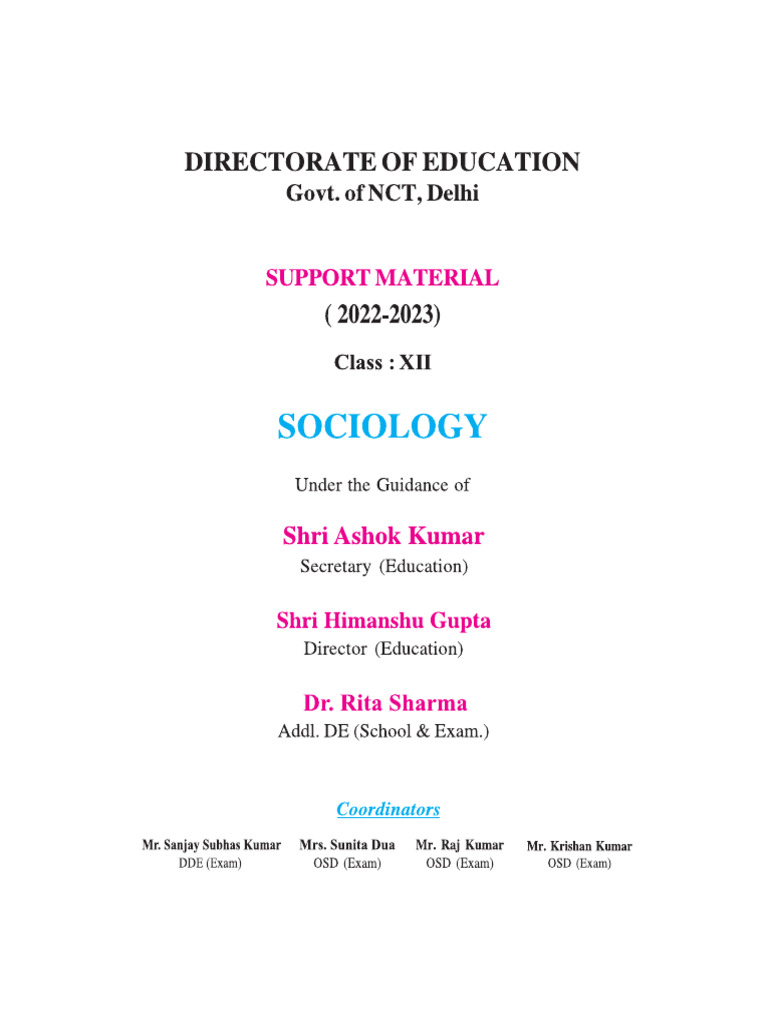 DIRECTORATE OF EDUCATION
Govt. of NCT, Delhi

SUPPORT MATERIAL
( 2022-2023)

Class : XII

SOCIOLOGY

Under the Guidance of

Shri Ashok Kumar
Secretary (Education)

Shri Himanshu Gupta
Director (Education)

Dr. Rita Sharma
Addl. DE (School & Exam.)

Coordinators

Mr. Sanjay Subhas Kumar
DDE (Exam)

Mrs. Sunita Dua
OSD (Exam)

Mr. Raj Kumar
OSD (Exam)

Mr. Krishan Kumar
OSD (Exam)